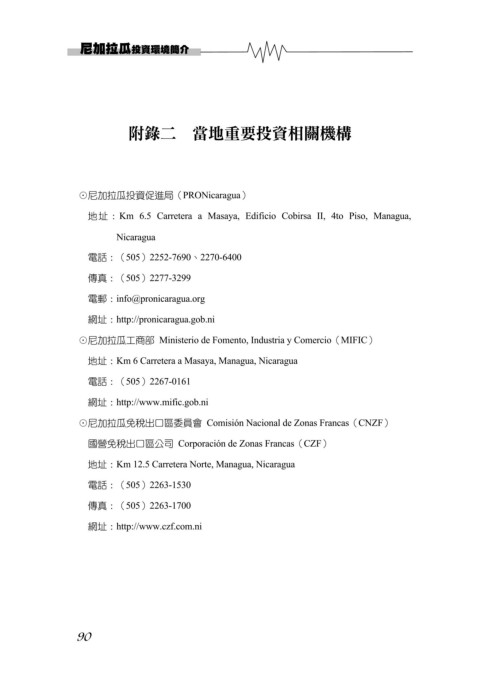 尼加拉瓜投資環境簡介

附錄二　當地重要投資相關機構

⊙尼加拉瓜投資促進局（PRONicaragua）

地址：Km 6.5 Carretera a Masaya, Edificio Cobirsa II, 4to Piso, Managua, Nicaragua

電話：（505）2252-7690、2270-6400

傳真：（505）2277-3299

電郵：info@pronicaragua.org

網址：http://pronicaragua.gob.ni

⊙尼加拉瓜工商部 Ministerio de Fomento, Industria y Comercio（MIFIC）

地址：Km 6 Carretera a Masaya, Managua, Nicaragua

電話：（505）2267-0161

網址：http://www.mific.gob.ni

⊙尼加拉瓜免稅出口區委員會 Comisión Nacional de Zonas Francas（CNZF）

國營免稅出口區公司 Corporación de Zonas Francas（CZF）

地址：Km 12.5 Carretera Norte, Managua, Nicaragua

電話：（505）2263-1530

傳真：（505）2263-1700

網址：http://www.czf.com.ni

90